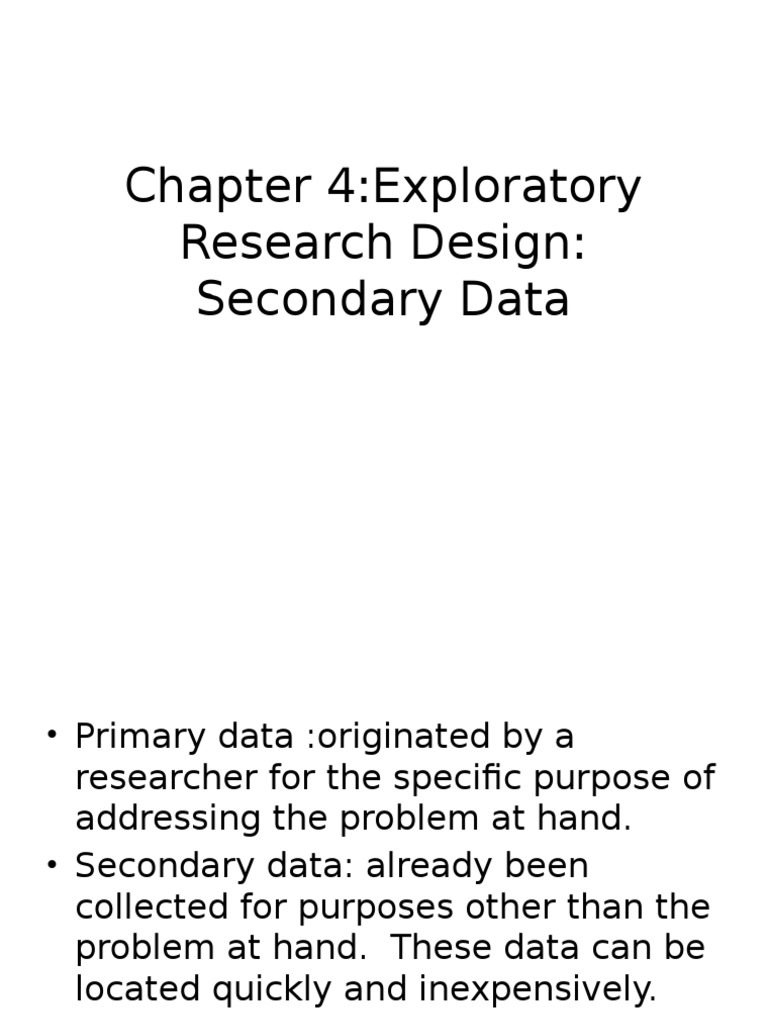 Chapter 4:Exploratory Research Design: Secondary Data

• Primary data :originated by a researcher for the specific purpose of addressing the problem at hand.
• Secondary data: already been collected for purposes other than the problem at hand. These data can be located quickly and inexpensively.